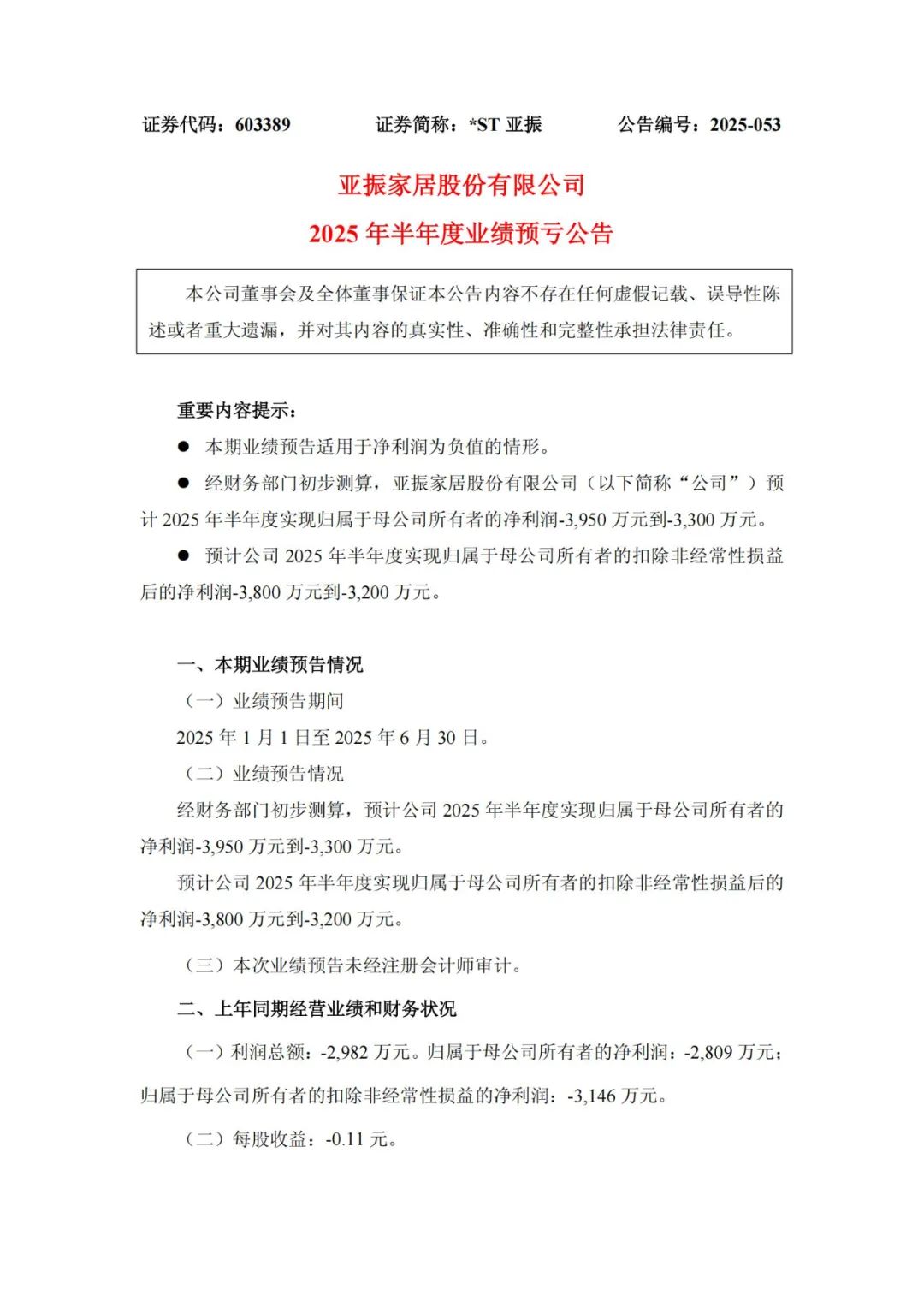 证券代码：603389　　　　证券简称：*ST 亚振　　　　公告编号：2025-053

亚振家居股份有限公司

2025 年半年度业绩预亏公告

本公司董事会及全体董事保证本公告内容不存在任何虚假记载、误导性陈述或者重大遗漏，并对其内容的真实性、准确性和完整性承担法律责任。

重要内容提示：

● 本期业绩预告适用于净利润为负值的情形。

● 经财务部门初步测算，亚振家居股份有限公司（以下简称“公司”）预计 2025 年半年度实现归属于母公司所有者的净利润-3,950 万元到-3,300 万元。

● 预计公司 2025 年半年度实现归属于母公司所有者的扣除非经常性损益后的净利润-3,800 万元到-3,200 万元。

一、本期业绩预告情况

（一）业绩预告期间

2025 年 1 月 1 日至 2025 年 6 月 30 日。

（二）业绩预告情况

经财务部门初步测算，预计公司 2025 年半年度实现归属于母公司所有者的净利润-3,950 万元到-3,300 万元。

预计公司 2025 年半年度实现归属于母公司所有者的扣除非经常性损益后的净利润-3,800 万元到-3,200 万元。

（三）本次业绩预告未经注册会计师审计。

二、上年同期经营业绩和财务状况

（一）利润总额：-2,982 万元。归属于母公司所有者的净利润：-2,809 万元；归属于母公司所有者的扣除非经常性损益的净利润：-3,146 万元。

（二）每股收益：-0.11 元。